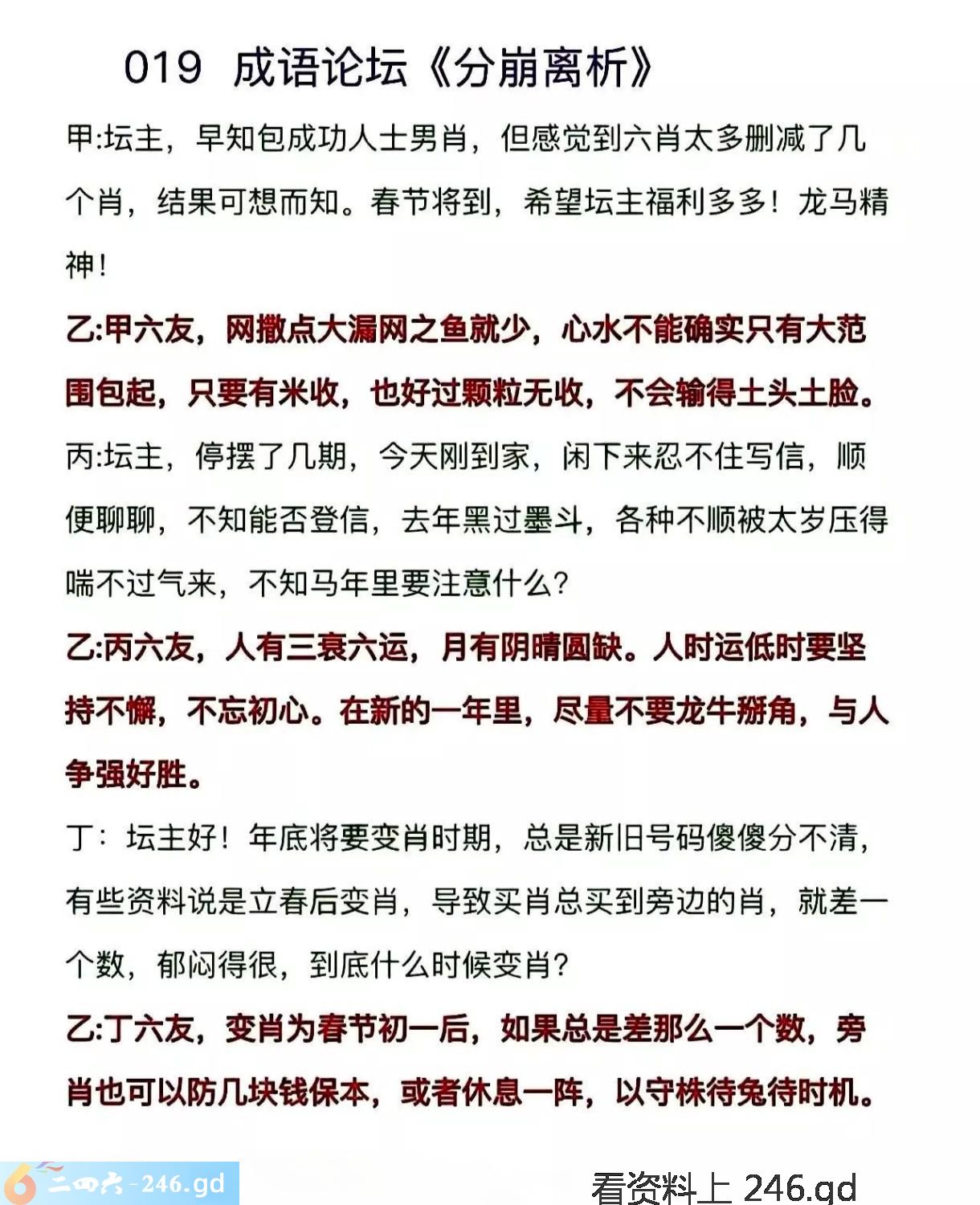 019 成语论坛《分崩离析》

甲:坛主，早知包成功人士男肖，但感觉到六肖太多删减了几个肖，结果可想而知。春节将到，希望坛主福利多多！龙马精神！

乙:甲六友，网撒点大漏网之鱼就少，心水不能确实只有大范围包起，只要有米收，也好过颗粒无收，不会输得土头土脸。

丙:坛主，停摆了几期，今天刚到家，闲下来忍不住写信，顺便聊聊，不知能否登信，去年黑过墨斗，各种不顺被太岁压得喘不过气来，不知马年里要注意什么?

乙:丙六友，人有三衰六运，月有阴晴圆缺。人时运低时要坚持不懈，不忘初心。在新的一年里，尽量不要龙牛掰角，与人争强好胜。

丁：坛主好！年底将要变肖时期，总是新旧号码傻傻分不清，有些资料说是立春后变肖，导致买肖总买到旁边的肖，就差一个数，郁闷得很，到底什么时候变肖?

乙:丁六友，变肖为春节初一后，如果总是差那么一个数，旁肖也可以防几块钱保本，或者休息一阵，以守株待兔待时机。

二四六-246.gd

看资料上 246.gd